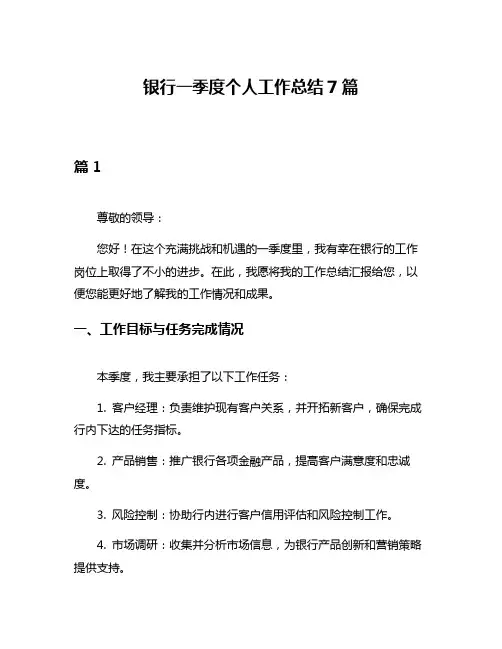 银行一季度个人工作总结7篇

篇1

尊敬的领导：

您好！在这个充满挑战和机遇的一季度里，我有幸在银行的工作岗位上取得了不小的进步。在此，我愿将我的工作总结汇报给您，以便您能更好地了解我的工作情况和成果。

一、工作目标与任务完成情况

本季度，我主要承担了以下工作任务：

1. 客户经理：负责维护现有客户关系，并开拓新客户，确保完成行内下达的任务指标。

2. 产品销售：推广银行各项金融产品，提高客户满意度和忠诚度。

3. 风险控制：协助行内进行客户信用评估和风险控制工作。

4. 市场调研：收集并分析市场信息，为银行产品创新和营销策略提供支持。